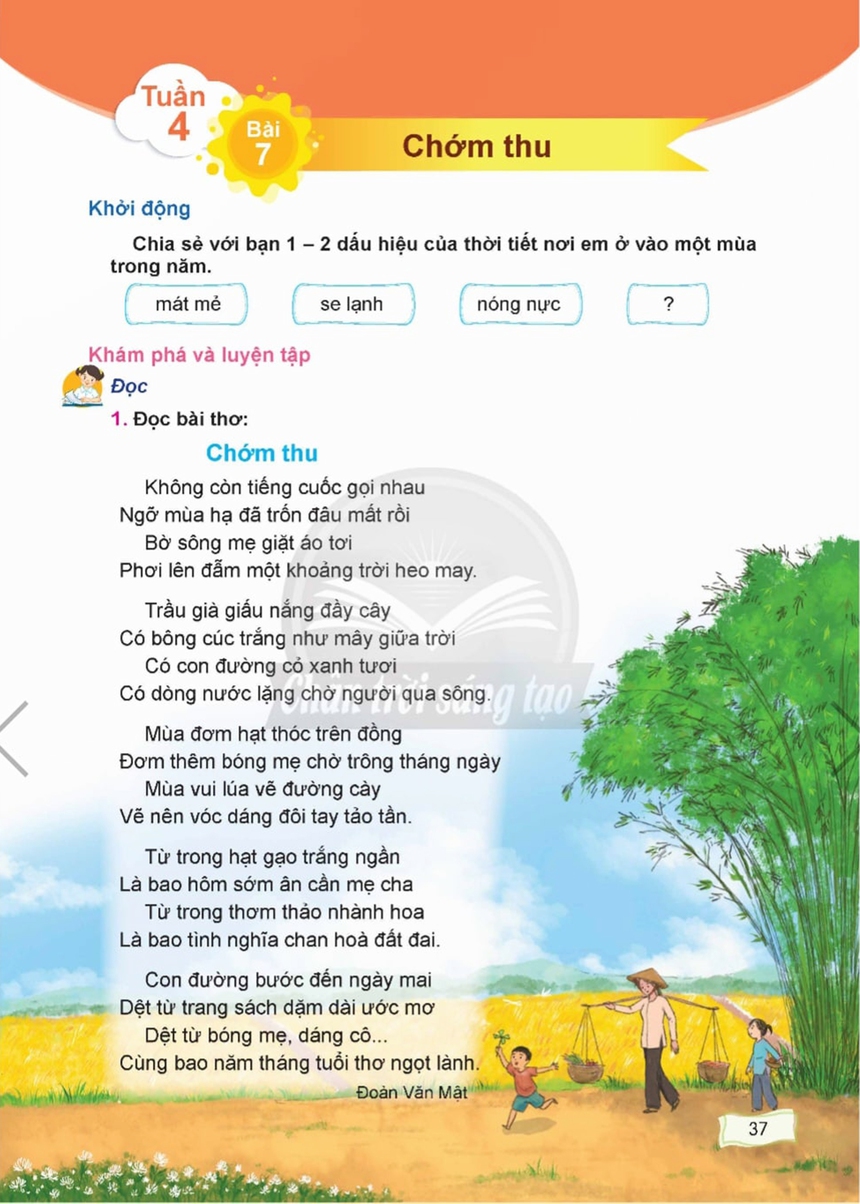 Tuần 4

Bài 7

Chớm thu

Khởi động

Chia sẻ với bạn 1 – 2 dấu hiệu của thời tiết nơi em ở vào một mùa trong năm.

mát mẻ

se lạnh

nóng nực

?

Khám phá và luyện tập

Đọc

1. Đọc bài thơ:

Chớm thu

Không còn tiếng cuốc gọi nhau
Ngỡ mùa hạ đã trốn đâu mất rồi
Bờ sông mẹ giặt áo tơi
Phơi lên đẫm một khoảng trời heo may.

Trầu già giấu nắng đầy cây
Có bông cúc trắng như mây giữa trời
Có con đường cỏ xanh tươi
Có dòng nước lặng chờ người qua sông.

Mùa đơm hạt thóc trên đồng
Đơm thêm bóng mẹ chờ trông tháng ngày
Mùa vui lúa vẽ đường cày
Vẽ nên vóc dáng đôi tay tảo tần.

Từ trong hạt gạo trắng ngần
Là bao hôm sớm ân cần mẹ cha
Từ trong thơm thảo nhành hoa
Là bao tình nghĩa chan hoà đất đai.

Con đường bước đến ngày mai
Dệt từ trang sách dặm dài ước mơ
Dệt từ bóng mẹ, dáng cô...
Cùng bao năm tháng tuổi thơ ngọt lành.

Đoàn Văn Mật

Chân trời sáng tạo

37